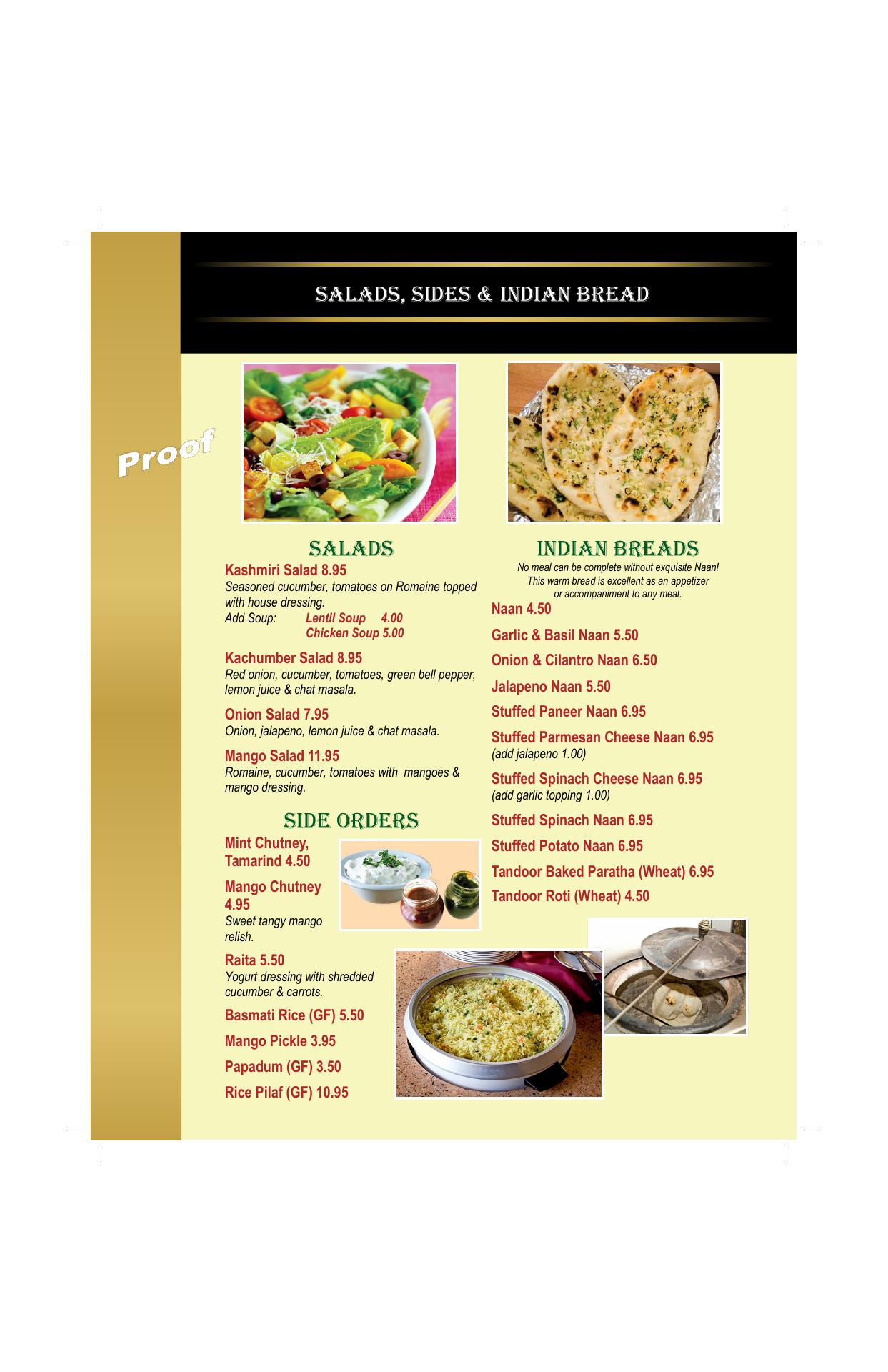 SALADS, SIDES & INDIAN BREAD

Proof

SALADS

Kashmiri Salad 8.95
Seasoned cucumber, tomatoes on Romaine topped with house dressing.
Add Soup: Lentil Soup 4.00
Chicken Soup 5.00

Kachumber Salad 8.95
Red onion, cucumber, tomatoes, green bell pepper, lemon juice & chat masala.

Onion Salad 7.95
Onion, jalapeno, lemon juice & chat masala.

Mango Salad 11.95
Romaine, cucumber, tomatoes with mangoes & mango dressing.

SIDE ORDERS

Mint Chutney, Tamarind 4.50

Mango Chutney 4.95
Sweet tangy mango relish.

Raita 5.50
Yogurt dressing with shredded cucumber & carrots.

Basmati Rice (GF) 5.50

Mango Pickle 3.95

Papadum (GF) 3.50

Rice Pilaf (GF) 10.95

INDIAN BREADS

No meal can be complete without exquisite Naan! This warm bread is excellent as an appetizer or accompaniment to any meal.

Naan 4.50

Garlic & Basil Naan 5.50

Onion & Cilantro Naan 6.50

Jalapeno Naan 5.50

Stuffed Paneer Naan 6.95

Stuffed Parmesan Cheese Naan 6.95
(add jalapeno 1.00)

Stuffed Spinach Cheese Naan 6.95
(add garlic topping 1.00)

Stuffed Spinach Naan 6.95

Stuffed Potato Naan 6.95

Tandoor Baked Paratha (Wheat) 6.95

Tandoor Roti (Wheat) 4.50